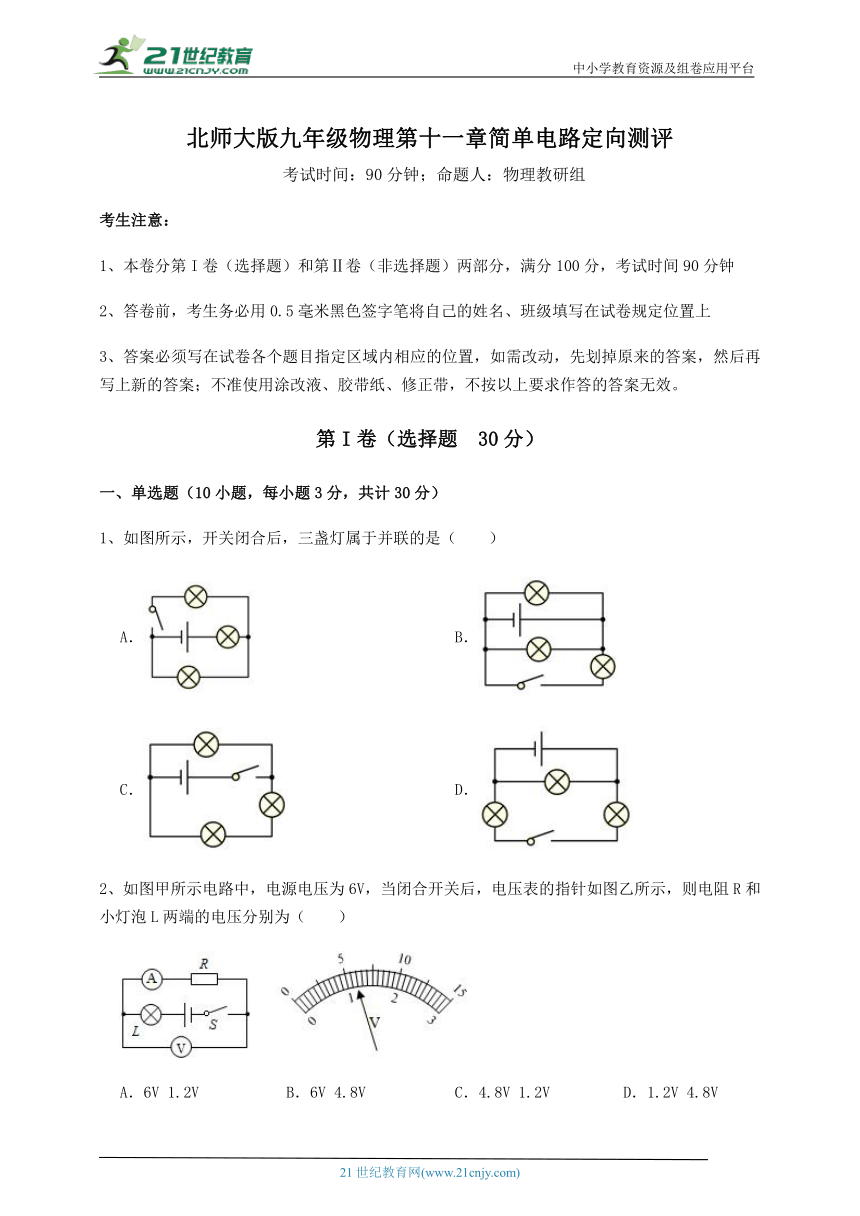 21世纪教育
www.21cnjy.com

中小学教育资源及组卷应用平台

北师大版九年级物理第十一章简单电路定向测评

考试时间：90 分钟；命题人：物理教研组

考生注意：

1、本卷分第 I 卷（选择题）和第Ⅱ卷（非选择题）两部分，满分 100 分，考试时间 90 分钟

2、答卷前，考生务必用 0.5 毫米黑色签字笔将自己的姓名、班级填写在试卷规定位置上

3、答案必须写在试卷各个题目指定区域内相应的位置，如需改动，先划掉原来的答案，然后再写上新的答案；不准使用涂改液、胶带纸、修正带，不按以上要求作答的答案无效。

第 I 卷（选择题　30 分）

一、单选题（10 小题，每小题 3 分，共计 30 分）

1、如图所示，开关闭合后，三盏灯属于并联的是（　　）

A.

B.

C.

D.

2、如图甲所示电路中，电源电压为 6V，当闭合开关后，电压表的指针如图乙所示，则电阻 R 和小灯泡 L 两端的电压分别为（　　）

A R L S V

0 5 10 15 0 1 2 3 V

A. 6V 1.2V　　B. 6V 4.8V　　C. 4.8V 1.2V　　D. 1.2V 4.8V

21 世纪教育网(www.21cnjy.com)